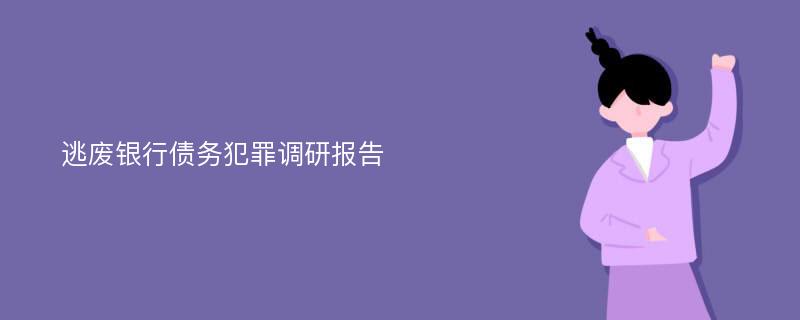 逃废银行债务犯罪调研报告